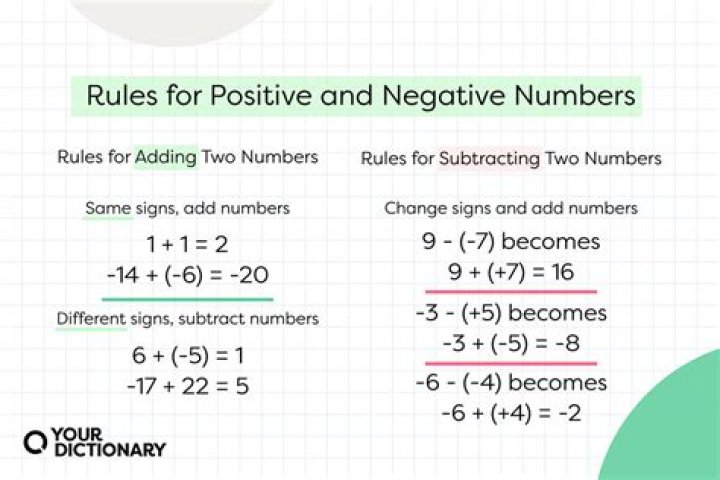 Rules for Positive and Negative Numbers

Rules for Adding Two Numbers

Same signs, add numbers

$1 + 1 = 2$
$-14 + (-6) = -20$

Different signs, subtract numbers

$6 + (-5) = 1$
$-17 + 22 = 5$

Rules for Subtracting Two Numbers

Change signs and add numbers

$9 - (-7)$ becomes
$9 + (+7) = 16$

$-3 - (+5)$ becomes
$-3 + (-5) = -8$

$-6 - (-4)$ becomes
$-6 + (+4) = -2$

YOUR DICTIONARY